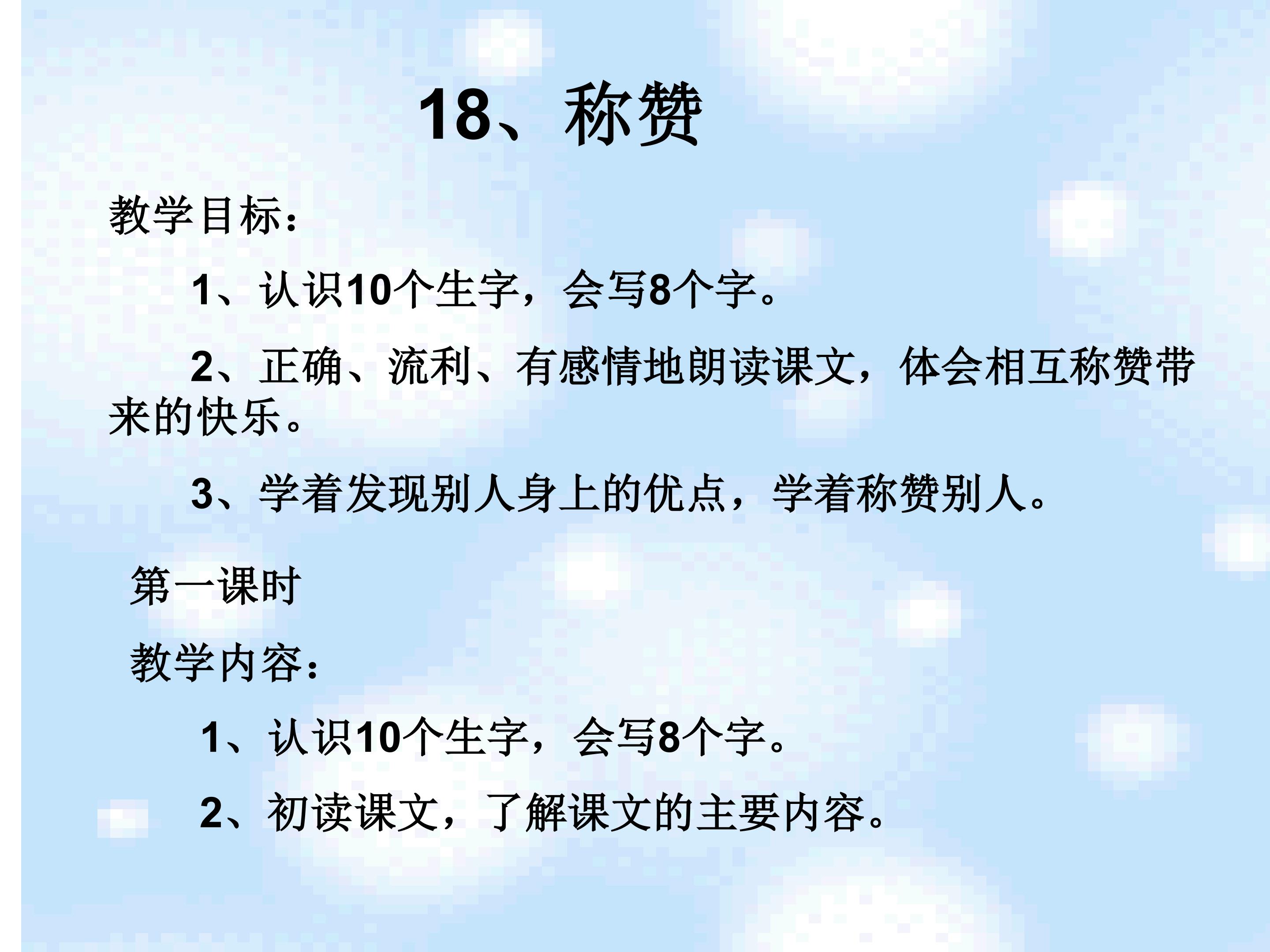 18、称赞

教学目标：

1、认识10个生字，会写8个字。

2、正确、流利、有感情地朗读课文，体会相互称赞带来的快乐。

3、学着发现别人身上的优点，学着称赞别人。

第一课时

教学内容：

1、认识10个生字，会写8个字。

2、初读课文，了解课文的主要内容。